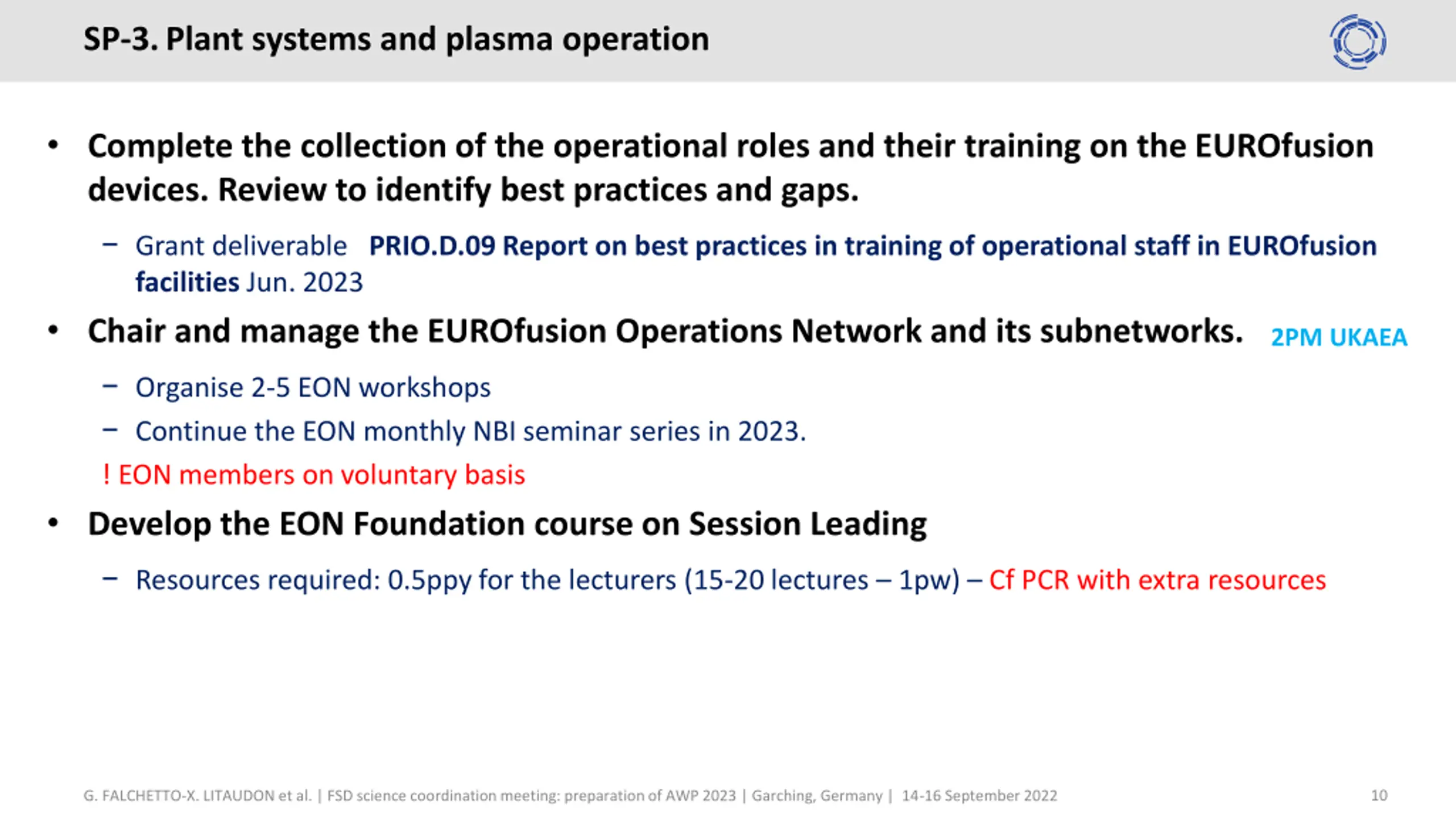 SP-3. Plant systems and plasma operation

• Complete the collection of the operational roles and their training on the EUROfusion devices. Review to identify best practices and gaps.

– Grant deliverable PRIO.D.09 Report on best practices in training of operational staff in EUROfusion facilities Jun. 2023

• Chair and manage the EUROfusion Operations Network and its subnetworks. 2PM UKAEA

– Organise 2-5 EON workshops

– Continue the EON monthly NBI seminar series in 2023.

! EON members on voluntary basis

• Develop the EON Foundation course on Session Leading

– Resources required: 0.5ppy for the lecturers (15-20 lectures – 1pw) – Cf PCR with extra resources

G. FALCHETTO-X. LITAUDON et al. | FSD science coordination meeting: preparation of AWP 2023 | Garching, Germany | 14-16 September 2022

10